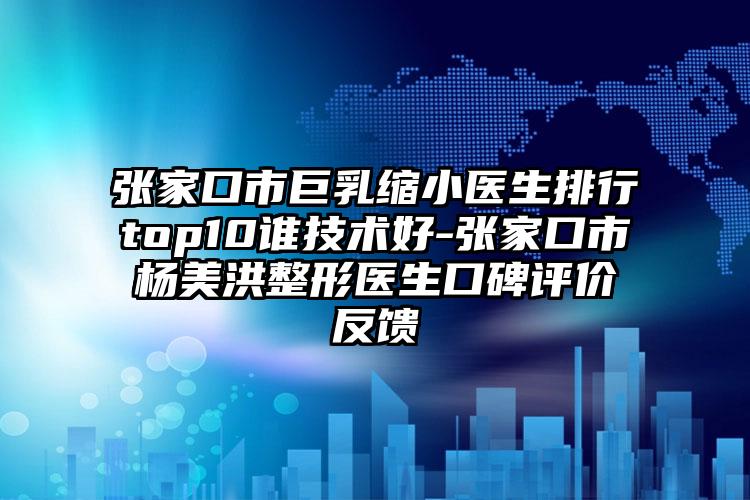 张家口市巨乳缩小医生排行top10谁技术好-张家口市杨美洪整形医生口碑评价反馈